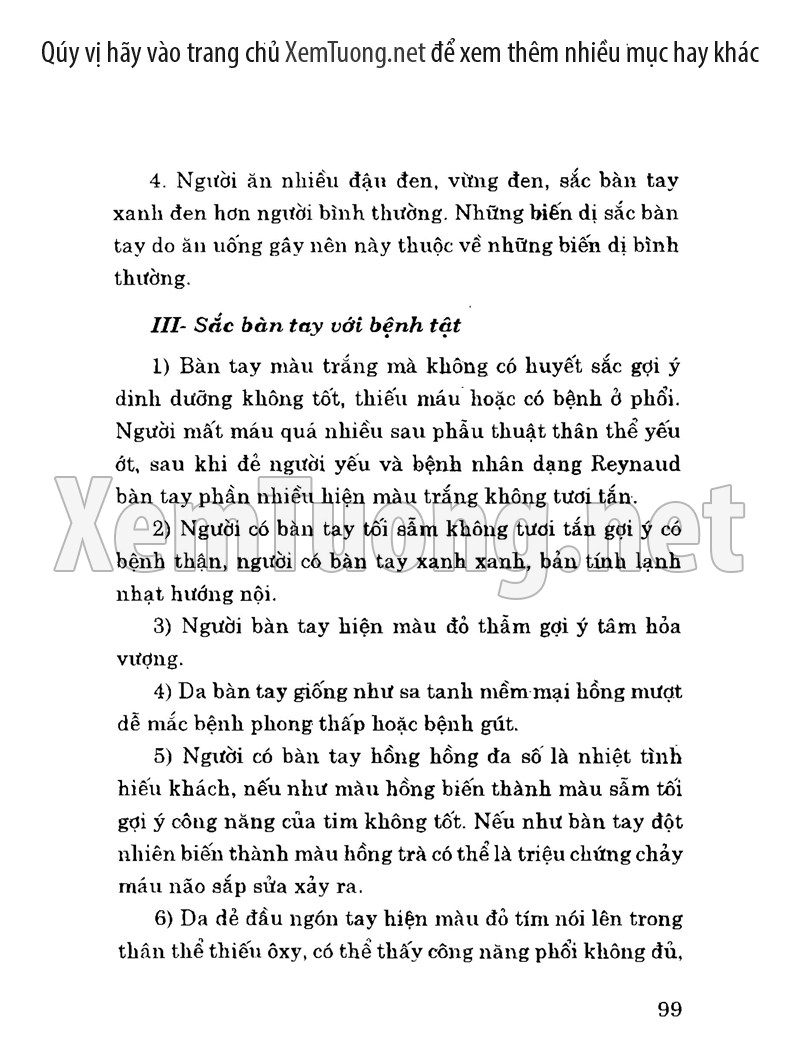 Qúy vị hãy vào trang chủ XemTuong.net để xem thêm nhiều mục hay khác

4. Người ăn nhiều đậu đen, vừng đen, sắc bàn tay xanh đen hơn người bình thường. Những biến dị sắc bàn tay do ăn uống gây nên này thuộc về những biến dị bình thường.

III- Sắc bàn tay với bệnh tật

1) Bàn tay màu trắng mà không có huyết sắc gợi ý dinh dưỡng không tốt, thiếu máu hoặc có bệnh ở phổi. Người mất máu quá nhiều sau phẫu thuật thân thể yếu ớt, sau khi đẻ người yếu và bệnh nhân dạng Reynaud bàn tay phần nhiều hiện màu trắng không tươi tắn.

2) Người có bàn tay tối sẫm không tươi tắn gợi ý có bệnh thận, người có bàn tay xanh xanh, bản tính lạnh nhạt hướng nội.

3) Người bàn tay hiện màu đỏ thẫm gợi ý tâm hỏa vượng.

4) Da bàn tay giống như sa tanh mềm mại hồng mượt dễ mắc bệnh phong thấp hoặc bệnh gút.

5) Người có bàn tay hồng hồng đa số là nhiệt tình hiếu khách, nếu như màu hồng biến thành màu sẫm tối gợi ý công năng của tim không tốt. Nếu như bàn tay đột nhiên biến thành màu hồng trà có thể là triệu chứng chảy máu não sắp sửa xảy ra.

6) Da dẻ đầu ngón tay hiện màu đỏ tím nói lên trong thân thể thiếu ôxy, có thể thấy công năng phổi không đủ,

XemTuong.net

99